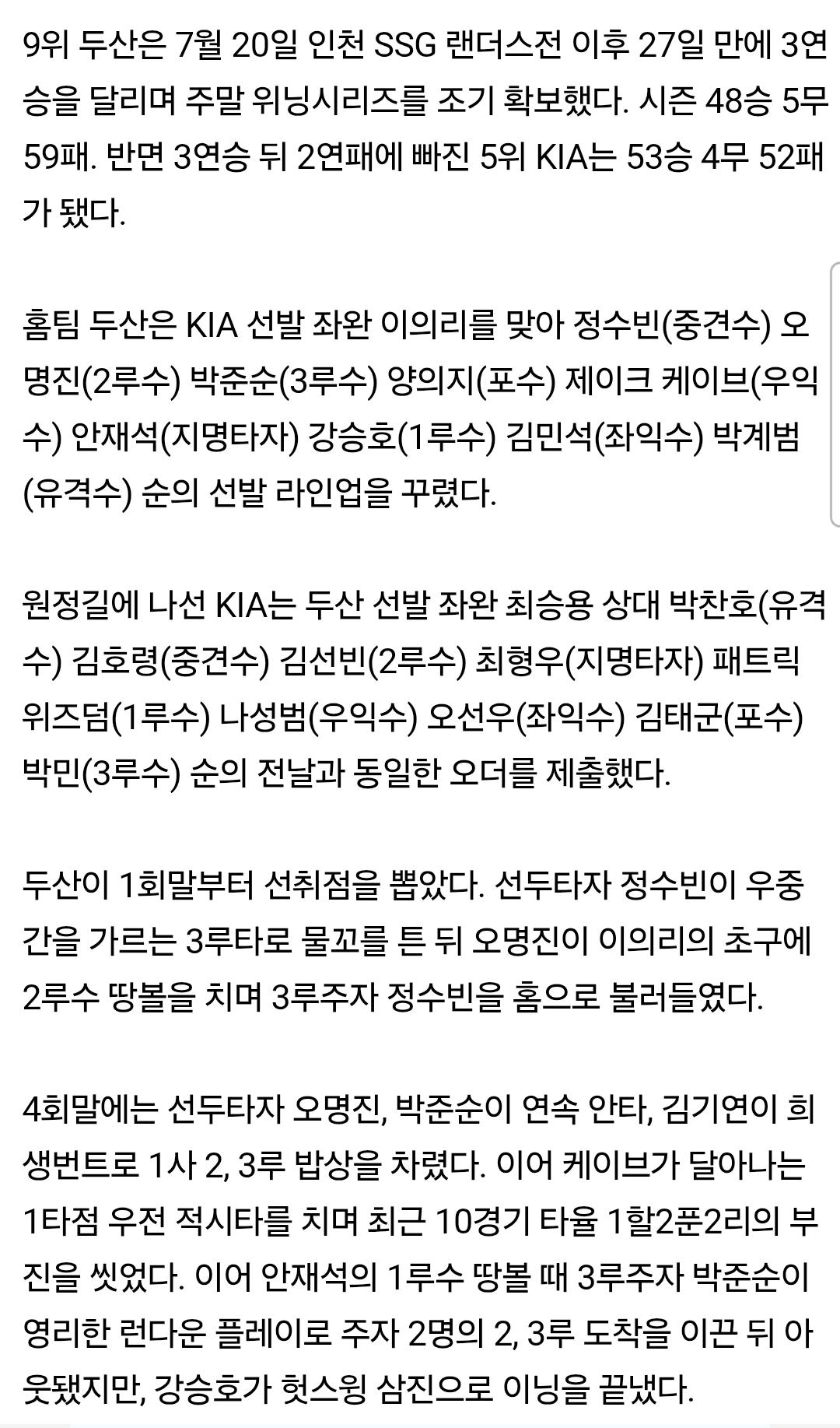 9위 두산은 7월 20일 인천 SSG 랜더스전 이후 27일 만에 3연승을 달리며 주말 위닝시리즈를 조기 확보했다. 시즌 48승 5무 59패. 반면 3연승 뒤 2연패에 빠진 5위 KIA는 53승 4무 52패가 됐다.

홈팀 두산은 KIA 선발 좌완 이의리를 맞아 정수빈(중견수) 오명진(2루수) 박준순(3루수) 양의지(포수) 제이크 케이브(우익수) 안재석(지명타자) 강승호(1루수) 김민석(좌익수) 박계범(유격수) 순의 선발 라인업을 꾸렸다.

원정길에 나선 KIA는 두산 선발 좌완 최승용 상대 박찬호(유격수) 김호령(중견수) 김선빈(2루수) 최형우(지명타자) 패트릭 위즈덤(1루수) 나성범(우익수) 오선우(좌익수) 김태군(포수) 박민(3루수) 순의 전날과 동일한 오더를 제출했다.

두산이 1회말부터 선취점을 뽑았다. 선두타자 정수빈이 우중간을 가르는 3루타로 물꼬를 튼 뒤 오명진이 이의리의 초구에 2루수 땅볼을 치며 3루주자 정수빈을 홈으로 불러들였다.

4회말에는 선두타자 오명진, 박준순이 연속 안타, 김기연이 희생번트로 1사 2, 3루 밥상을 차렸다. 이어 케이브가 달아나는 1타점 우전 적시타를 치며 최근 10경기 타율 1할2푼2리의 부진을 씻었다. 이어 안재석의 1루수 땅볼 때 3루주자 박준순이 영리한 런다운 플레이로 주자 2명의 2, 3루 도착을 이끈 뒤 아웃됐지만, 강승호가 헛스윙 삼진으로 이닝을 끝냈다.